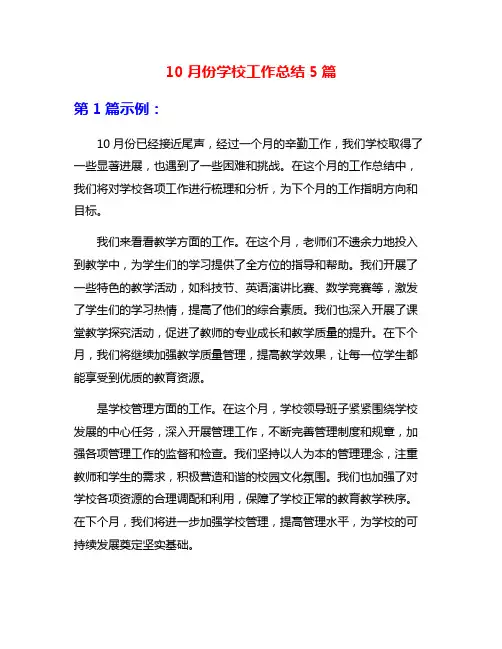 10 月份学校工作总结 5 篇

第 1 篇示例：

10 月份已经接近尾声，经过一个月的辛勤工作，我们学校取得了一些显著进展，也遇到了一些困难和挑战。在这个月的工作总结中，我们将对学校各项工作进行梳理和分析，为下个月的工作指明方向和目标。

我们来看看教学方面的工作。在这个月，老师们不遗余力地投入到教学中，为学生们的学习提供了全方位的指导和帮助。我们开展了一些特色的教学活动，如科技节、英语演讲比赛、数学竞赛等，激发了学生们的学习热情，提高了他们的综合素质。我们也深入开展了课堂教学探究活动，促进了教师的专业成长和教学质量的提升。在下个月，我们将继续加强教学质量管理，提高教学效果，让每一位学生都能享受到优质的教育资源。

是学校管理方面的工作。在这个月，学校领导班子紧紧围绕学校发展的中心任务，深入开展管理工作，不断完善管理制度和规章，加强各项管理工作的监督和检查。我们坚持以人为本的管理理念，注重教师和学生的需求，积极营造和谐的校园文化氛围。我们也加强了对学校各项资源的合理调配和利用，保障了学校正常的教育教学秩序。在下个月，我们将进一步加强学校管理，提高管理水平，为学校的可持续发展奠定坚实基础。